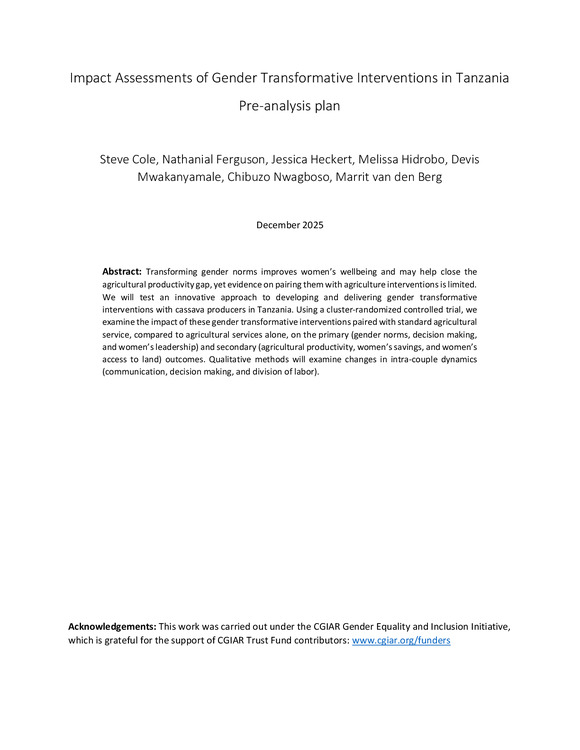 Impact Assessments of Gender Transformative Interventions in Tanzania

Pre-analysis plan

Steve Cole, Nathanial Ferguson, Jessica Heckert, Melissa Hidrobo, Devis Mwakanyamale, Chibuzo Nwagboso, Marrit van den Berg

December 2025

**Abstract:** Transforming gender norms improves women's wellbeing and may help close the agricultural productivity gap, yet evidence on pairing them with agriculture interventions is limited. We will test an innovative approach to developing and delivering gender transformative interventions with cassava producers in Tanzania. Using a cluster-randomized controlled trial, we examine the impact of these gender transformative interventions paired with standard agricultural service, compared to agricultural services alone, on the primary (gender norms, decision making, and women's leadership) and secondary (agricultural productivity, women's savings, and women's access to land) outcomes. Qualitative methods will examine changes in intra-couple dynamics (communication, decision making, and division of labor).

**Acknowledgements:** This work was carried out under the CGIAR Gender Equality and Inclusion Initiative, which is grateful for the support of CGIAR Trust Fund contributors: www.cgiar.org/funders